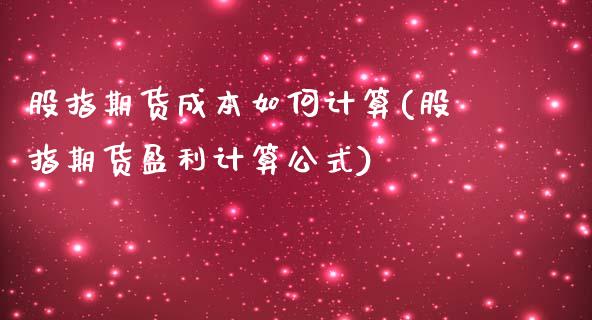 股指期货成本如何计算(股指期货盈利计算公式)